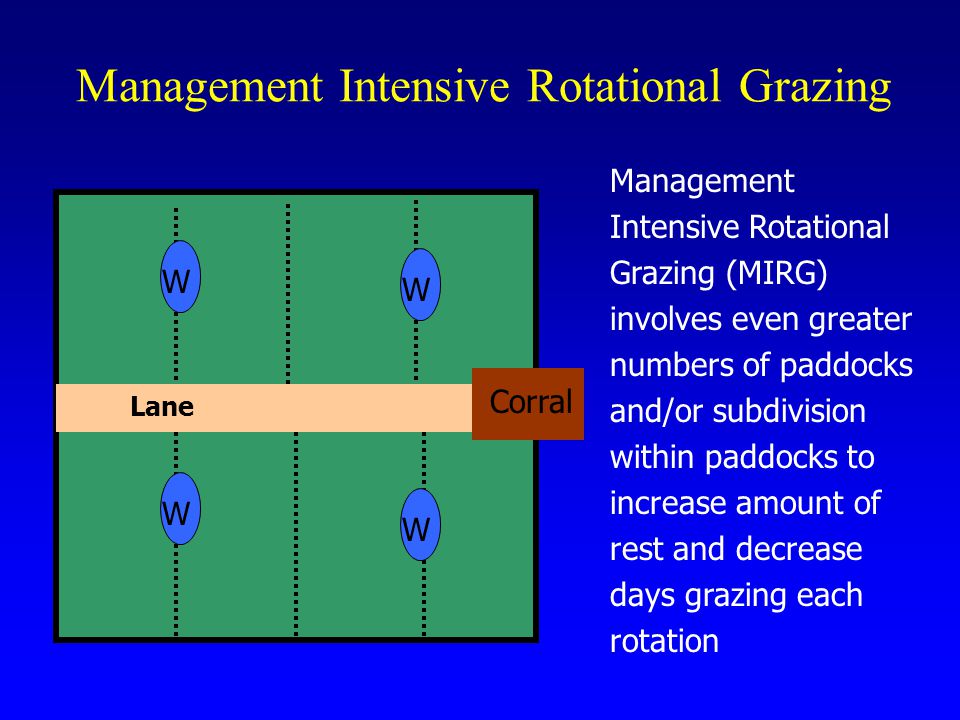 Management Intensive Rotational Grazing

W

W

Lane

Corral

W

W

Management Intensive Rotational Grazing (MIRG) involves even greater numbers of paddocks and/or subdivision within paddocks to increase amount of rest and decrease days grazing each rotation